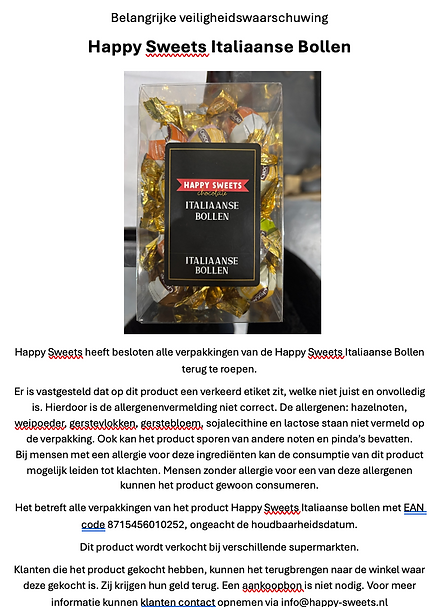 Belangrijke veiligheidswaarschuwing

Happy Sweets Italiaanse Bollen

HAPPY SWEETS chocolate ITALIAANSE BOLLEN

ITALIAANSE BOLLEN

Happy Sweets heeft besloten alle verpakkingen van de Happy Sweets Italiaanse Bollen terug te roepen.

Er is vastgesteld dat op dit product een verkeerd etiket zit, welke niet juist en onvolledig is. Hierdoor is de allergenenvermelding niet correct. De allergenen: hazelnoten, weipoeder, gerstevlokken, gerstebloem, sojalecithine en lactose staan niet vermeld op de verpakking. Ook kan het product sporen van andere noten en pinda's bevatten. Bij mensen met een allergie voor deze ingrediënten kan de consumptie van dit product mogelijk leiden tot klachten. Mensen zonder allergie voor een van deze allergenen kunnen het product gewoon consumeren.

Het betreft alle verpakkingen van het product Happy Sweets Italiaanse bollen met EAN code 8715456010252, ongeacht de houdbaarheidsdatum.

Dit product wordt verkocht bij verschillende supermarkten.

Klanten die het product gekocht hebben, kunnen het terugbrengen naar de winkel waar deze gekocht is. Zij krijgen hun geld terug. Een aankoopbon is niet nodig. Voor meer informatie kunnen klanten contact opnemen via info@happy-sweets.nl